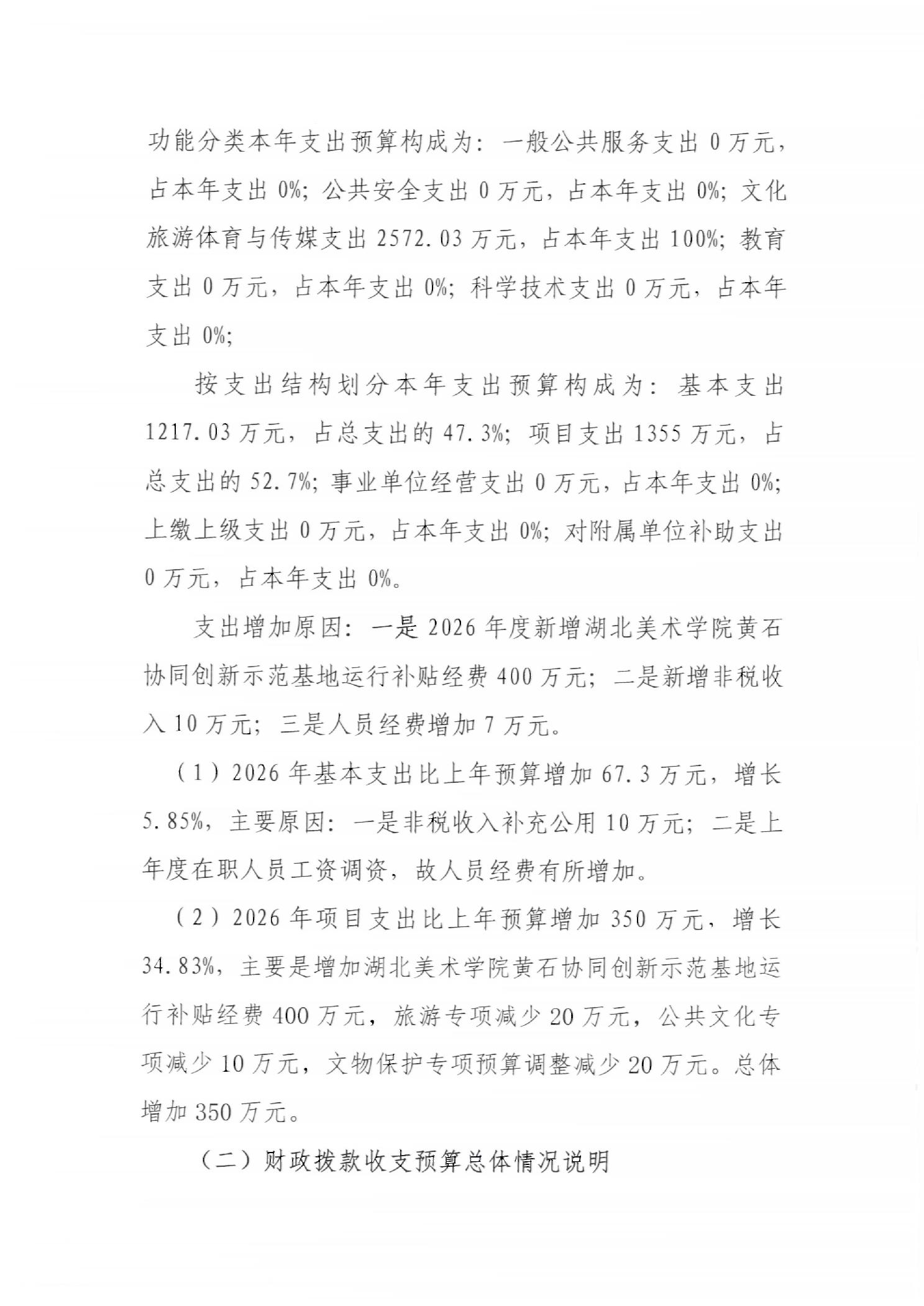 功能分类本年支出预算构成为：一般公共服务支出 0 万元，占本年支出 0%；公共安全支出 0 万元，占本年支出 0%；文化旅游体育与传媒支出 2572.03 万元，占本年支出 100%；教育支出 0 万元，占本年支出 0%；科学技术支出 0 万元，占本年支出 0%；

按支出结构划分本年支出预算构成为：基本支出 1217.03 万元，占总支出的 47.3%；项目支出 1355 万元，占总支出的 52.7%；事业单位经营支出 0 万元，占本年支出 0%；上缴上级支出 0 万元，占本年支出 0%；对附属单位补助支出 0 万元，占本年支出 0%。

支出增加原因：一是 2026 年度新增湖北美术学院黄石协同创新示范基地运行补贴经费 400 万元；二是新增非税收入 10 万元；三是人员经费增加 7 万元。

（1）2026 年基本支出比上年预算增加 67.3 万元，增长 5.85%，主要原因：一是非税收入补充公用 10 万元；二是上年度在职人员工资调资，故人员经费有所增加。

（2）2026 年项目支出比上年预算增加 350 万元，增长 34.83%，主要是增加湖北美术学院黄石协同创新示范基地运行补贴经费 400 万元，旅游专项减少 20 万元，公共文化专项减少 10 万元，文物保护专项预算调整减少 20 万元。总体增加 350 万元。

（二）财政拨款收支预算总体情况说明